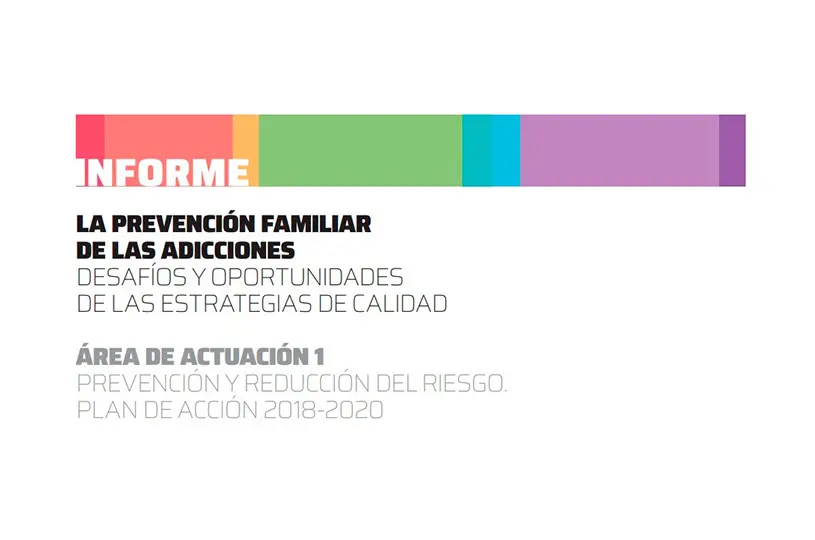 INFORME

LA PREVENCIÓN FAMILIAR
DE LAS ADICCIONES
DESAFÍOS Y OPORTUNIDADES
DE LAS ESTRATEGIAS DE CALIDAD

ÁREA DE ACTUACIÓN 1
PREVENCIÓN Y REDUCCIÓN DEL RIESGO.
PLAN DE ACCIÓN 2018-2020